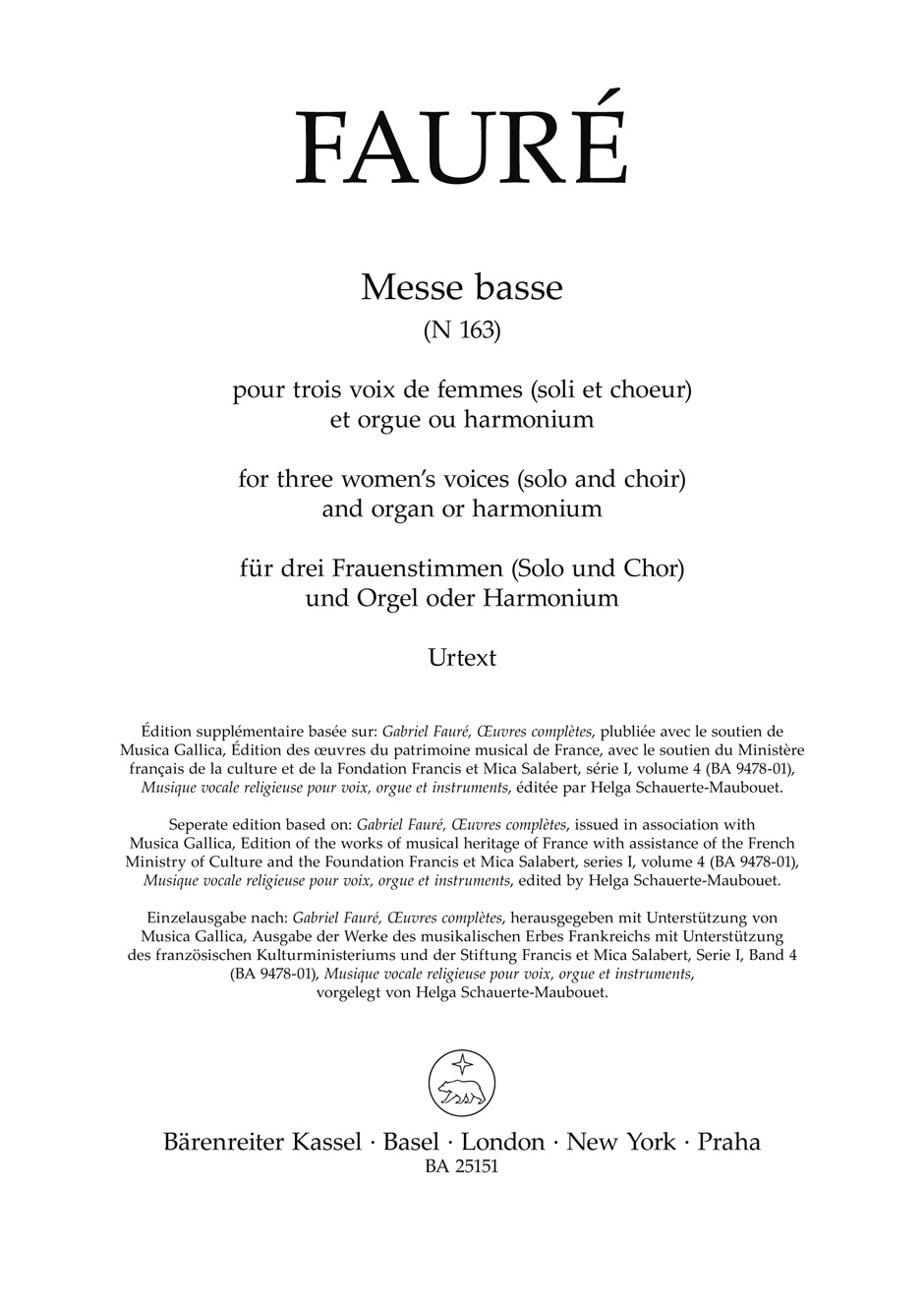 FAURÉ

Messe basse
(N 163)

pour trois voix de femmes (soli et choeur)
et orgue ou harmonium

for three women's voices (solo and choir)
and organ or harmonium

für drei Frauenstimmen (Solo und Chor)
und Orgel oder Harmonium

Urtext

Édition supplémentaire basée sur: Gabriel Fauré, Œuvres complètes, plubliée avec le soutien de Musica Gallica, Édition des œuvres du patrimoine musical de France, avec le soutien du Ministère français de la culture et de la Fondation Francis et Mica Salabert, série I, volume 4 (BA 9478-01), Musique vocale religieuse pour voix, orgue et instruments, éditée par Helga Schauerte-Maubouet.

Seperate edition based on: Gabriel Fauré, Œuvres complètes, issued in association with Musica Gallica, Edition of the works of musical heritage of France with assistance of the French Ministry of Culture and the Foundation Francis et Mica Salabert, series I, volume 4 (BA 9478-01), Musique vocale religieuse pour voix, orgue et instruments, edited by Helga Schauerte-Maubouet.

Einzelausgabe nach: Gabriel Fauré, Œuvres complètes, herausgegeben mit Unterstützung von Musica Gallica, Ausgabe der Werke des musikalischen Erbes Frankreichs mit Unterstützung des französischen Kulturministeriums und der Stiftung Francis et Mica Salabert, Serie I, Band 4 (BA 9478-01), Musique vocale religieuse pour voix, orgue et instruments, vorgelegt von Helga Schauerte-Maubouet.

Bärenreiter Kassel · Basel · London · New York · Praha
BA 25151